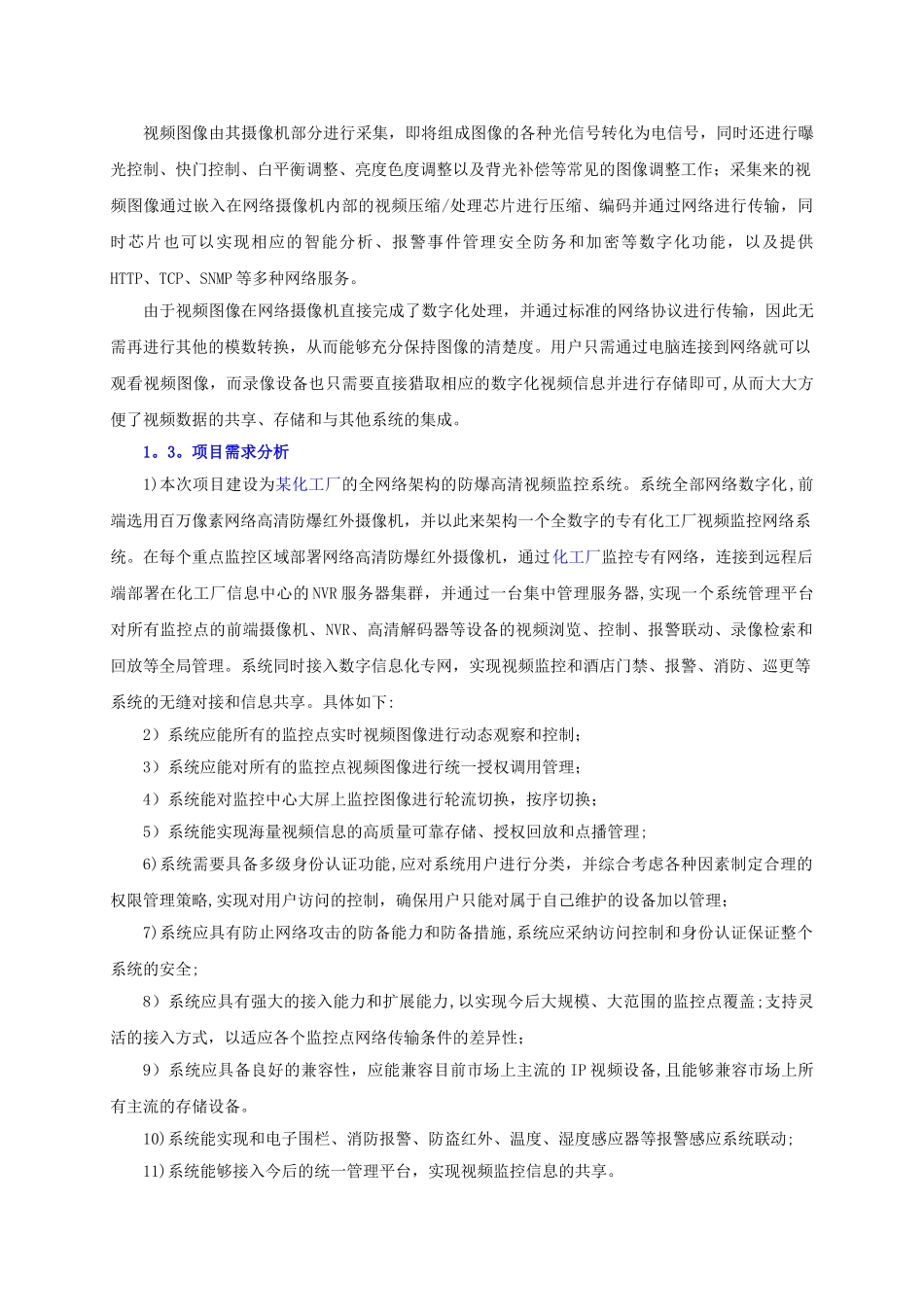 视频图像由其摄像机部分进行采集，即将组成图像的各种光信号转化为电信号，同时还进行曝光控制、快门控制、白平衡调整、亮度色度调整以及背光补偿等常见的图像调整工作；采集来的视频图像通过嵌入在网络摄像机内部的视频压缩/处理芯片进行压缩、编码并通过网络进行传输，同时芯片也可以实现相应的智能分析、报警事件管理安全防务和加密等数字化功能，以及提供HTTP、TCP、SNMP等多种网络服务。

由于视频图像在网络摄像机直接完成了数字化处理，并通过标准的网络协议进行传输，因此无需再进行其他的模数转换，从而能够充分保持图像的清楚度。用户只需通过电脑连接到网络就可以观看视频图像，而录像设备也只需要直接猎取相应的数字化视频信息并进行存储即可,从而大大方便了视频数据的共享、存储和与其他系统的集成。

1。3。项目需求分析

1)本次项目建设为某化工厂的全网络架构的防爆高清视频监控系统。系统全部网络数字化,前端选用百万像素网络高清防爆红外摄像机，并以此来架构一个全数字的专有化工厂视频监控网络系统。在每个重点监控区域部署网络高清防爆红外摄像机，通过化工厂监控专有网络，连接到远程后端部署在化工厂信息中心的NVR服务器集群，并通过一台集中管理服务器,实现一个系统管理平台对所有监控点的前端摄像机、NVR、高清解码器等设备的视频浏览、控制、报警联动、录像检索和回放等全局管理。系统同时接入数字信息化专网，实现视频监控和酒店门禁、报警、消防、巡更等系统的无缝对接和信息共享。具体如下:

2）系统应能所有的监控点实时视频图像进行动态观察和控制；

3）系统应能对所有的监控点视频图像进行统一授权调用管理；

4）系统能对监控中心大屏上监控图像进行轮流切换，按序切换；

5）系统能实现海量视频信息的高质量可靠存储、授权回放和点播管理；

6)系统需要具备多级身份认证功能,应对系统用户进行分类，并综合考虑各种因素制定合理的权限管理策略,实现对用户访问的控制，确保用户只能对属于自己维护的设备加以管理；

7)系统应具有防止网络攻击的防备能力和防备措施,系统应采纳访问控制和身份认证保证整个系统的安全;

8）系统应具有强大的接入能力和扩展能力,以实现今后大规模、大范围的监控点覆盖;支持灵活的接入方式，以适应各个监控点网络传输条件的差异性;

9）系统应具备良好的兼容性，应能兼容目前市场上主流的IP视频设备,且能够兼容市场上所有主流的存储设备。

10)系统能实现和电子围栏、消防报警、防盗红外、温度、湿度感应器等报警感应系统联动;

11)系统能够接入今后的统一管理平台，实现视频监控信息的共享。